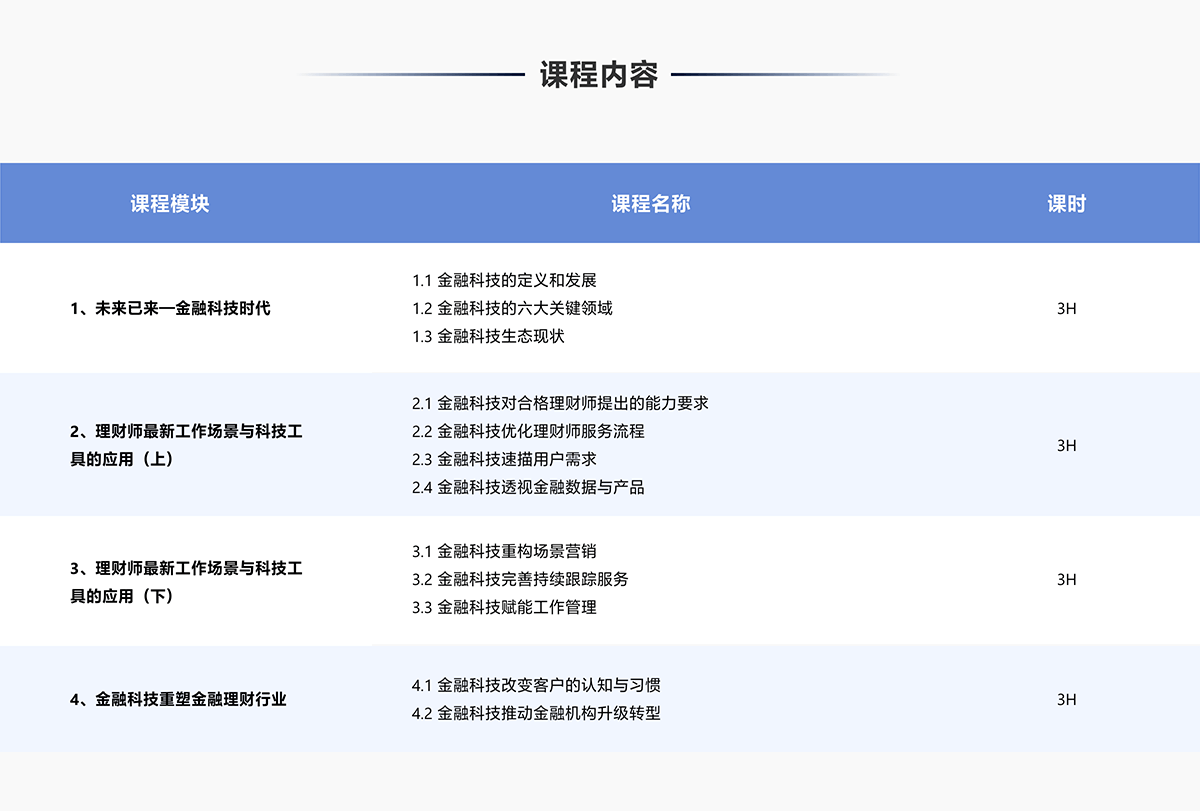 课程内容

| 课程模块 | 课程名称 | 课时 |
|---|---|---|
| 1、未来已来—金融科技时代 | 1.1 金融科技的定义和发展 1.2 金融科技的六大关键领域 1.3 金融科技生态现状 | 3H |
| 2、理财师最新工作场景与科技工具的应用（上） | 2.1 金融科技对合格理财师提出的能力要求 2.2 金融科技优化理财师服务流程 2.3 金融科技速描用户需求 2.4 金融科技透视金融数据与产品 | 3H |
| 3、理财师最新工作场景与科技工具的应用（下） | 3.1 金融科技重构场景营销 3.2 金融科技完善持续跟踪服务 3.3 金融科技赋能工作管理 | 3H |
| 4、金融科技重塑金融理财行业 | 4.1 金融科技改变客户的认知与习惯 4.2 金融科技推动金融机构升级转型 | 3H |